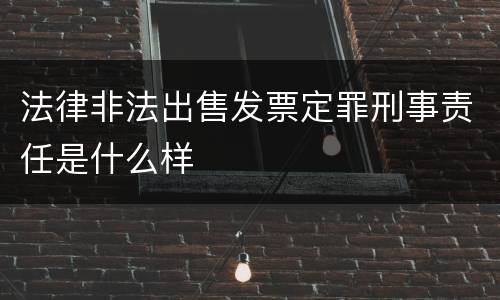 法律非法出售发票定罪刑事责任是什么样